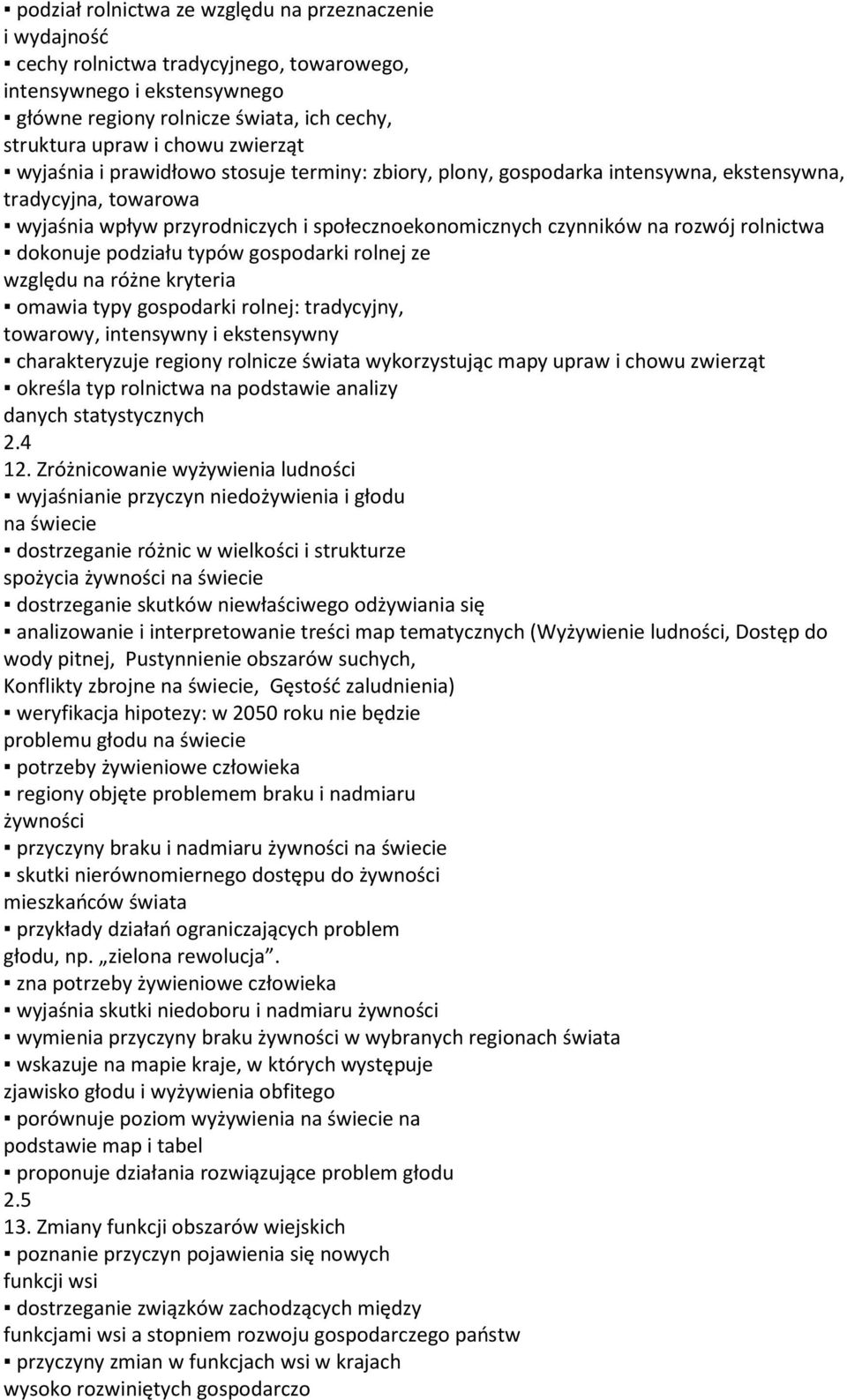 ▪ podział rolnictwa ze względu na przeznaczenie i wydajność
▪ cechy rolnictwa tradycyjnego, towarowego, intensywnego i ekstensywnego
▪ główne regiony rolnicze świata, ich cechy, struktura upraw i chowu zwierząt
▪ wyjaśnia i prawidłowo stosuje terminy: zbiory, plony, gospodarka intensywna, ekstensywna, tradycyjna, towarowa
▪ wyjaśnia wpływ przyrodniczych i społecznoekonomicznych czynników na rozwój rolnictwa
▪ dokonuje podziału typów gospodarki rolnej ze względu na różne kryteria
▪ omawia typy gospodarki rolnej: tradycyjny, towarowy, intensywny i ekstensywny
▪ charakteryzuje regiony rolnicze świata wykorzystując mapy upraw i chowu zwierząt
▪ określa typ rolnictwa na podstawie analizy danych statystycznych
2.4
12. Zróżnicowanie wyżywienia ludności
▪ wyjaśnianie przyczyn niedożywienia i głodu na świecie
▪ dostrzeganie różnic w wielkości i strukturze spożycia żywności na świecie
▪ dostrzeganie skutków niewłaściwego odżywiania się
▪ analizowanie i interpretowanie treści map tematycznych (Wyżywienie ludności, Dostęp do wody pitnej, Pustynnienie obszarów suchych, Konflikty zbrojne na świecie, Gęstość zaludnienia)
▪ weryfikacja hipotezy: w 2050 roku nie będzie problemu głodu na świecie
▪ potrzeby żywieniowe człowieka
▪ regiony objęte problemem braku i nadmiaru żywności
▪ przyczyny braku i nadmiaru żywności na świecie
▪ skutki nierównomiernego dostępu do żywności mieszkańców świata
▪ przykłady działań ograniczających problem głodu, np. „zielona rewolucja”.
▪ zna potrzeby żywieniowe człowieka
▪ wyjaśnia skutki niedoboru i nadmiaru żywności
▪ wymienia przyczyny braku żywności w wybranych regionach świata
▪ wskazuje na mapie kraje, w których występuje zjawisko głodu i wyżywienia obfitego
▪ porównuje poziom wyżywienia na świecie na podstawie map i tabel
▪ proponuje działania rozwiązujące problem głodu
2.5
13. Zmiany funkcji obszarów wiejskich
▪ poznanie przyczyn pojawienia się nowych funkcji wsi
▪ dostrzeganie związków zachodzących między funkcjami wsi a stopniem rozwoju gospodarczego państw
▪ przyczyny zmian w funkcjach wsi w krajach wysoko rozwiniętych gospodarczo